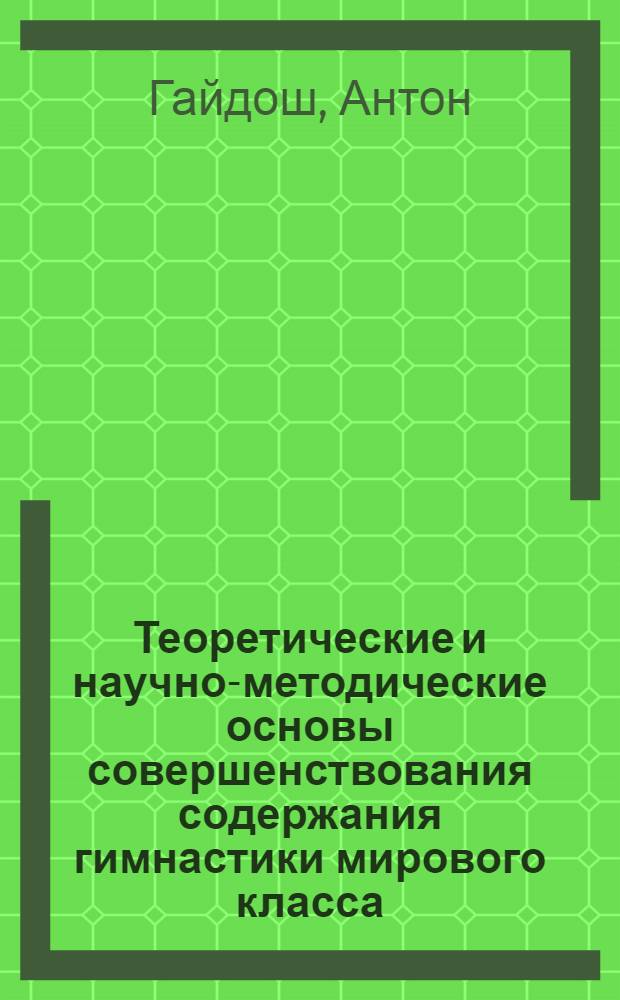 Гайдош, Антон

Теоретические и научно-методические основы совершенствования содержания гимнастики мирового класса